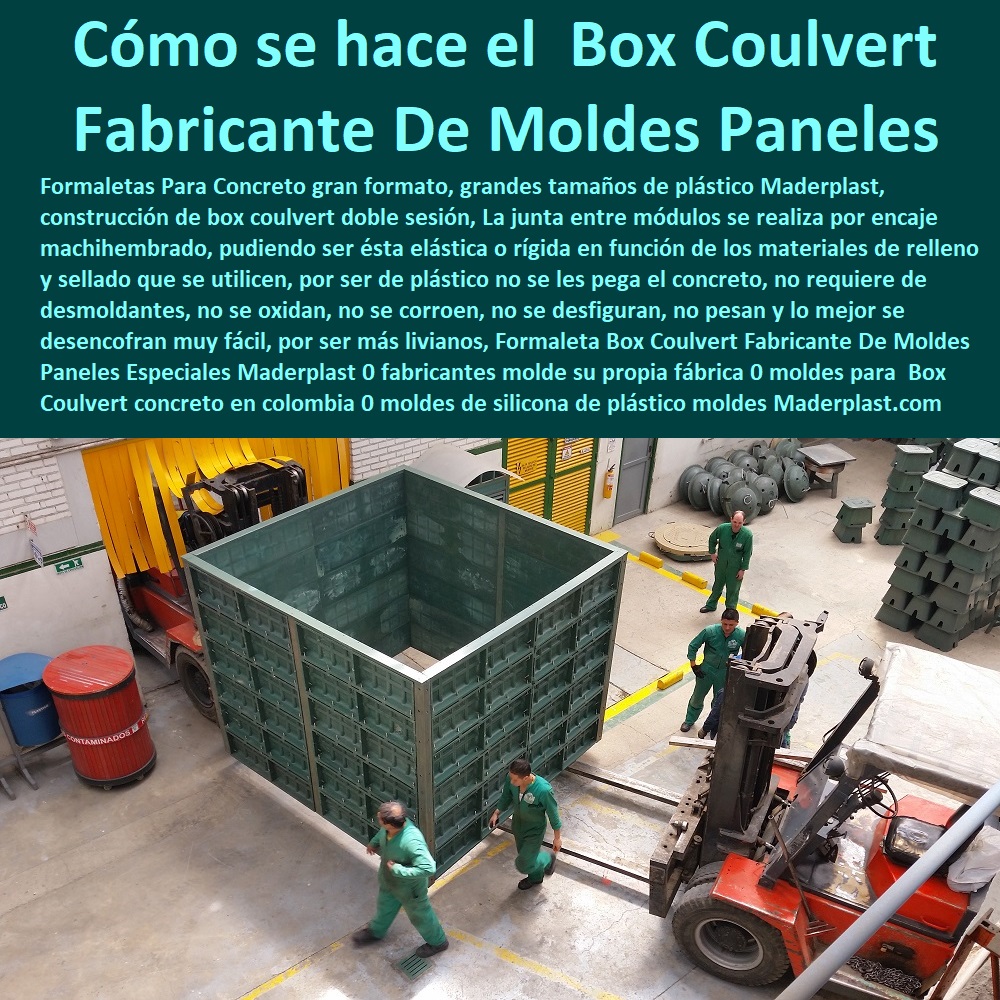 Cómo se hace el Box Coulvert Fabricante De Moldes Paneles

Formaletas Para Concreto gran formato, grandes tamaños de plástico Maderplast, construcción de box coulvert doble sesión, La junta entre módulos se realiza por encaje machihembrado, pudiendo ser ésta elástica o rígida en función de los materiales de relleno y sellado que se utilicen, por ser de plástico no se les pega el concreto, no requiere de desmoldantes, no se oxidan, no se corroen, no se desfiguran, no pesan y lo mejor se desencofran muy fácil, por ser más livianos, Formaleta Box Coulvert Fabricante De Moldes Paneles Especiales Maderplast 0 fabricantes molde su propia fábrica 0 moldes para Box Coulvert concreto en colombia 0 moldes de silicona de plástico moldes Maderplast.com

CONTAMINADOS